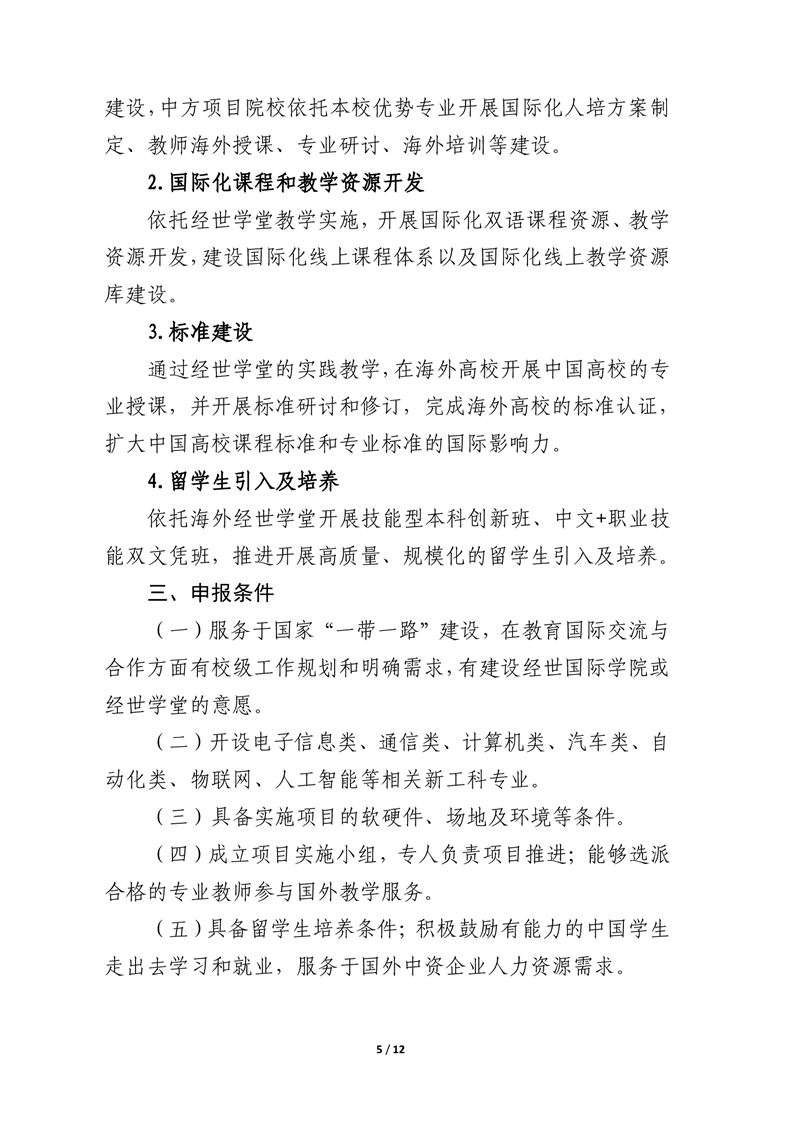 建设，中方项目院校依托本校优势专业开展国际化人培方案制定、教师海外授课、专业研讨、海外培训等建设。

2.国际化课程和教学资源开发

依托经世学堂教学实施，开展国际化双语课程资源、教学资源开发，建设国际化线上课程体系以及国际化线上教学资源库建设。

3.标准建设

通过经世学堂的实践教学，在海外高校开展中国高校的专业授课，并开展标准研讨和修订，完成海外高校的标准认证，扩大中国高校课程标准和专业标准的国际影响力。

4.留学生引入及培养

依托海外经世学堂开展技能型本科创新班、中文+职业技能双文凭班，推进开展高质量、规模化的留学生引入及培养。

三、申报条件

（一）服务于国家“一带一路”建设，在教育国际交流与合作方面有校级工作规划和明确需求，有建设经世国际学院或经世学堂的意愿。

（二）开设电子信息类、通信类、计算机类、汽车类、自动化类、物联网、人工智能等相关新工科专业。

（三）具备实施项目的软硬件、场地及环境等条件。

（四）成立项目实施小组，专人负责项目推进；能够选派合格的专业教师参与国外教学服务。

（五）具备留学生培养条件；积极鼓励有能力的中国学生走出去学习和就业，服务于国外中资企业人力资源需求。

5 / 12